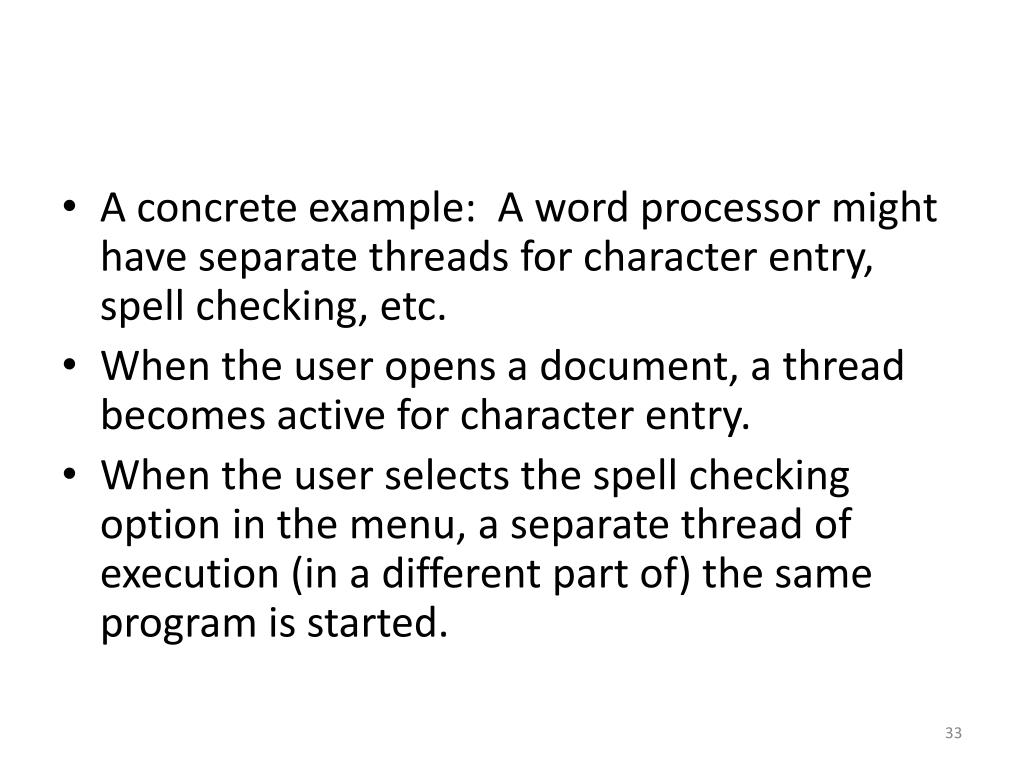 • A concrete example:  A word processor might have separate threads for character entry, spell checking, etc.
• When the user opens a document, a thread becomes active for character entry.
• When the user selects the spell checking option in the menu, a separate thread of execution (in a different part of) the same program is started.

33